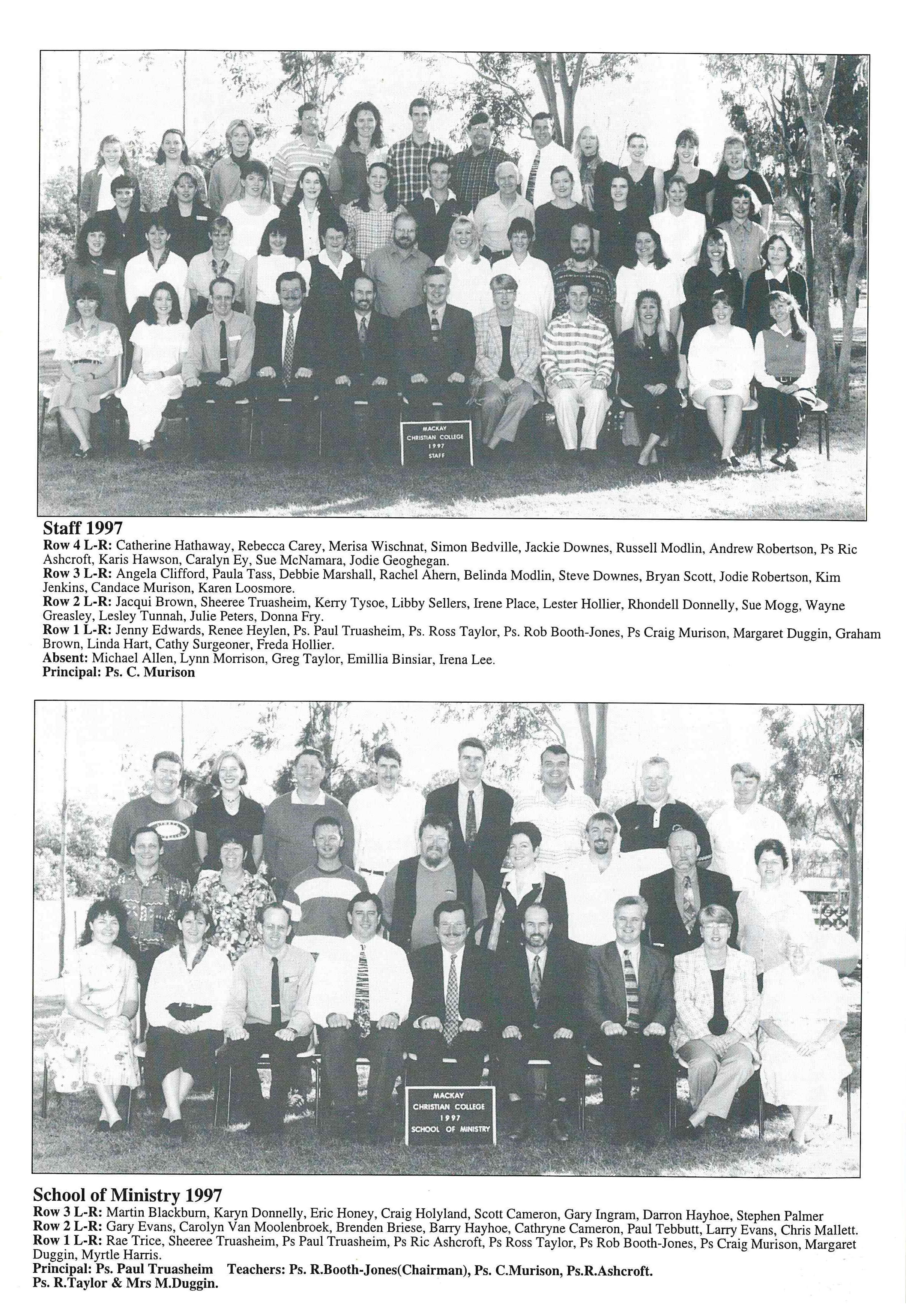 MACKAY
CHRISTIAN COLLEGE
1997
STAFF

Staff 1997

Row 4 L-R: Catherine Hathaway, Rebecca Carey, Merisa Wischnat, Simon Bedville, Jackie Downes, Russell Modlin, Andrew Robertson, Ps Ric Ashcroft, Karis Hawson, Caralyn Ey, Sue McNamara, Jodie Geoghegan.
Row 3 L-R: Angela Clifford, Paula Tass, Debbie Marshall, Rachel Ahern, Belinda Modlin, Steve Downes, Bryan Scott, Jodie Robertson, Kim Jenkins, Candace Murison, Karen Loosmore.
Row 2 L-R: Jacqui Brown, Sheeree Truasheim, Kerry Tysoe, Libby Sellers, Irene Place, Lester Hollier, Rhondell Donnelly, Sue Mogg, Wayne Greasley, Lesley Tunnah, Julie Peters, Donna Fry.
Row 1 L-R: Jenny Edwards, Renee Heylen, Ps. Paul Truasheim, Ps. Ross Taylor, Ps. Rob Booth-Jones, Ps Craig Murison, Margaret Duggin, Graham Brown, Linda Hart, Cathy Surgeoner, Freda Hollier.
Absent: Michael Allen, Lynn Morrison, Greg Taylor, Emillia Binsiar, Irena Lee.
Principal: Ps. C. Murison

MACKAY
CHRISTIAN COLLEGE
1997
SCHOOL OF MINISTRY

School of Ministry 1997

Row 3 L-R: Martin Blackburn, Karyn Donnelly, Eric Honey, Craig Holyland, Scott Cameron, Gary Ingram, Darron Hayhoe, Stephen Palmer
Row 2 L-R: Gary Evans, Carolyn Van Moolenbroek, Brenden Briese, Barry Hayhoe, Cathryne Cameron, Paul Tebbutt, Larry Evans, Chris Mallett.
Row 1 L-R: Rae Trice, Sheeree Truasheim, Ps Paul Truasheim, Ps Ric Ashcroft, Ps Ross Taylor, Ps Rob Booth-Jones, Ps Craig Murison, Margaret Duggin, Myrtle Harris.
Principal: Ps. Paul Truasheim Teachers: Ps. R.Booth-Jones(Chairman), Ps. C.Murison, Ps.R.Ashcroft. Ps. R.Taylor & Mrs M.Duggin.